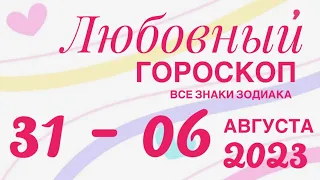 Любовный
ГОРОСКОП
ВСЕ ЗНАКИ ЗОДИАКА

31 – 06 АВГУСТА 2023